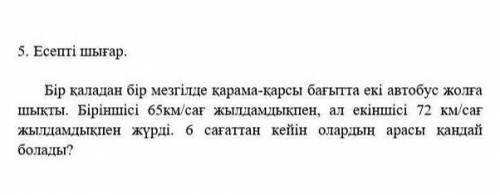 5. Есепті шығар.

Бір қаладан бір мезгілде қарама-қарсы бағытта екі автобус жолға шықты. Біріншісі 65км/сағ жылдамдықпен, ал екіншісі 72 км/сағ жылдамдықпен жүрді. 6 сағаттан кейін олардың арасы қандай болады?